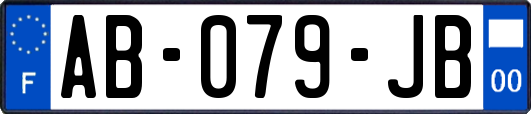 F

AB-079-JB

00